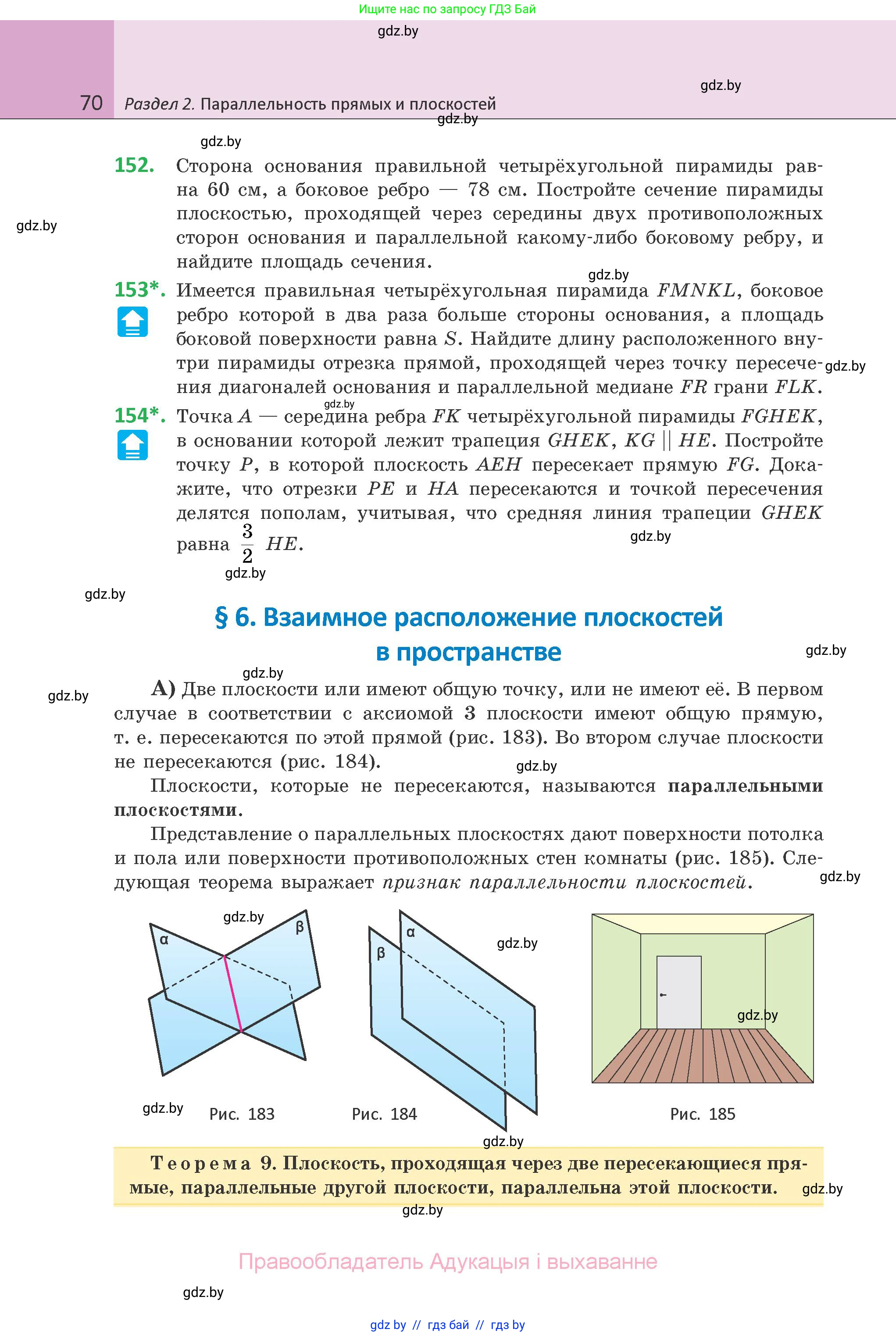 Ищите нас по запросу ГДЗ Бай

gdz.by

gdz.by

70 Раздел 2. Параллельность прямых и плоскостей

gdz.by

gdz.by

152. Сторона основания правильной четырёхугольной пирамиды равна 60 см, а боковое ребро — 78 см. Постройте сечение пирамиды плоскостью, проходящей через середины двух противоположных сторон основания и параллельной какому-либо боковому ребру, и найдите площадь сечения.

gdz.by

gdz.by

153*. Имеется правильная четырёхугольная пирамида $FMNKL$, боковое ребро которой в два раза больше стороны основания, а площадь боковой поверхности равна $S$. Найдите длину расположенного внутри пирамиды отрезка прямой, проходящей через точку пересечения диагоналей основания и параллельной медиане $FR$ грани $FLK$.

gdz.by

gdz.by

154*. Точка $A$ — середина ребра $FK$ четырёхугольной пирамиды $FGHEK$, в основании которой лежит трапеция $GHEK$, $KG \parallel HE$. Постройте точку $P$, в которой плоскость $AEH$ пересекает прямую $FG$. Докажите, что отрезки $PE$ и $HA$ пересекаются и точкой пересечения делятся пополам, учитывая, что средняя линия трапеции $GHEK$ равна $\frac{3}{2}$ $HE$.

gdz.by

gdz.by

gdz.by

§ 6. Взаимное расположение плоскостей в пространстве

gdz.by

gdz.by

gdz.by

А) Две плоскости или имеют общую точку, или не имеют её. В первом случае в соответствии с аксиомой 3 плоскости имеют общую прямую, т. е. пересекаются по этой прямой (рис. 183). Во втором случае плоскости не пересекаются (рис. 184).

gdz.by

Плоскости, которые не пересекаются, называются параллельными плоскостями.

Представление о параллельных плоскостях дают поверхности потолка и пола или поверхности противоположных стен комнаты (рис. 185). Следующая теорема выражает признак параллельности плоскостей.

gdz.by

gdz.by

α

β

β

α

gdz.by

gdz.by

gdz.by

Рис. 183

Рис. 184

Рис. 185

gdz.by

Теорема 9. Плоскость, проходящая через две пересекающиеся прямые, параллельные другой плоскости, параллельна этой плоскости.

gdz.by

gdz.by

Правообладатель Адукацыя і выхаванне

gdz.by

gdz by // гдз бай // гдз by